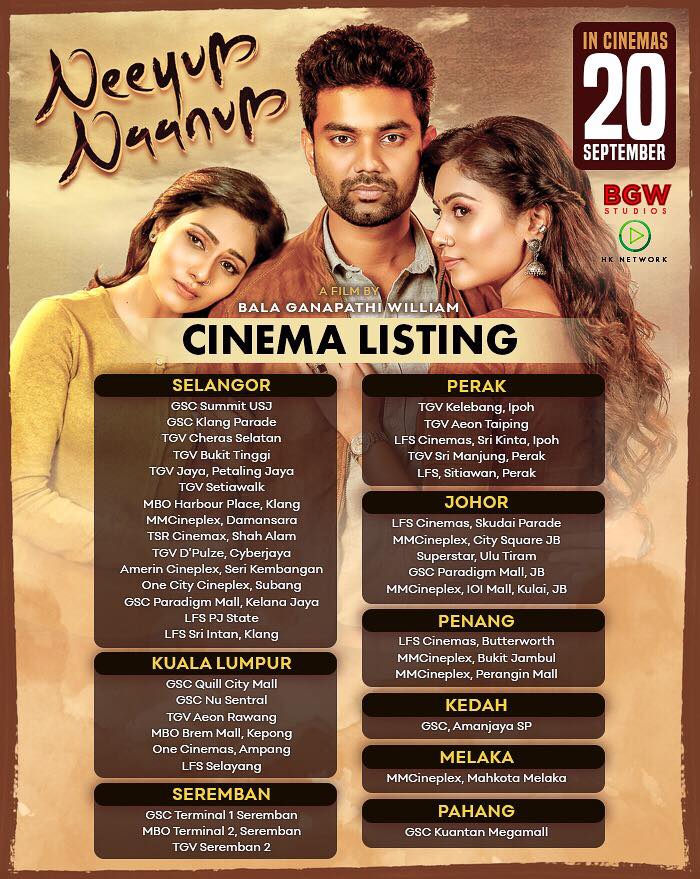 Neeyum Naanum

IN CINEMAS
20
SEPTEMBER

BGW
STUDIOS

HK NETWORK

A FILM BY
BALA GANAPATHI WILLIAM

CINEMA LISTING

SELANGOR
GSC Summit USJ
GSC Klang Parade
TGV Cheras Selatan
TGV Bukit Tinggi
TGV Jaya, Petaling Jaya
TGV Setiawalk
MBO Harbour Place, Klang
MMCineplex, Damansara
TSR Cinemax, Shah Alam
TGV D'Pulze, Cyberjaya
Amerin Cineplex, Seri Kembangan
One City Cineplex, Subang
GSC Paradigm Mall, Kelana Jaya
LFS PJ State
LFS Sri Intan, Klang

KUALA LUMPUR
GSC Quill City Mall
GSC Nu Sentral
TGV Aeon Rawang
MBO Brem Mall, Kepong
One Cinemas, Ampang
LFS Selayang

SEREMBAN
GSC Terminal 1 Seremban
MBO Terminal 2, Seremban
TGV Seremban 2

PERAK
TGV Kelebang, Ipoh
TGV Aeon Taiping
LFS Cinemas, Sri Kinta, Ipoh
TGV Sri Manjung, Perak
LFS, Sitiawan, Perak

JOHOR
LFS Cinemas, Skudai Parade
MMCineplex, City Square JB
Superstar, Ulu Tiram
GSC Paradigm Mall, JB
MMCineplex, IOI Mall, Kulai, JB

PENANG
LFS Cinemas, Butterworth
MMCineplex, Bukit Jambul
MMCineplex, Perangin Mall

KEDAH
GSC, Amanjaya SP

MELAKA
MMCineplex, Mahkota Melaka

PAHANG
GSC Kuantan Megamall